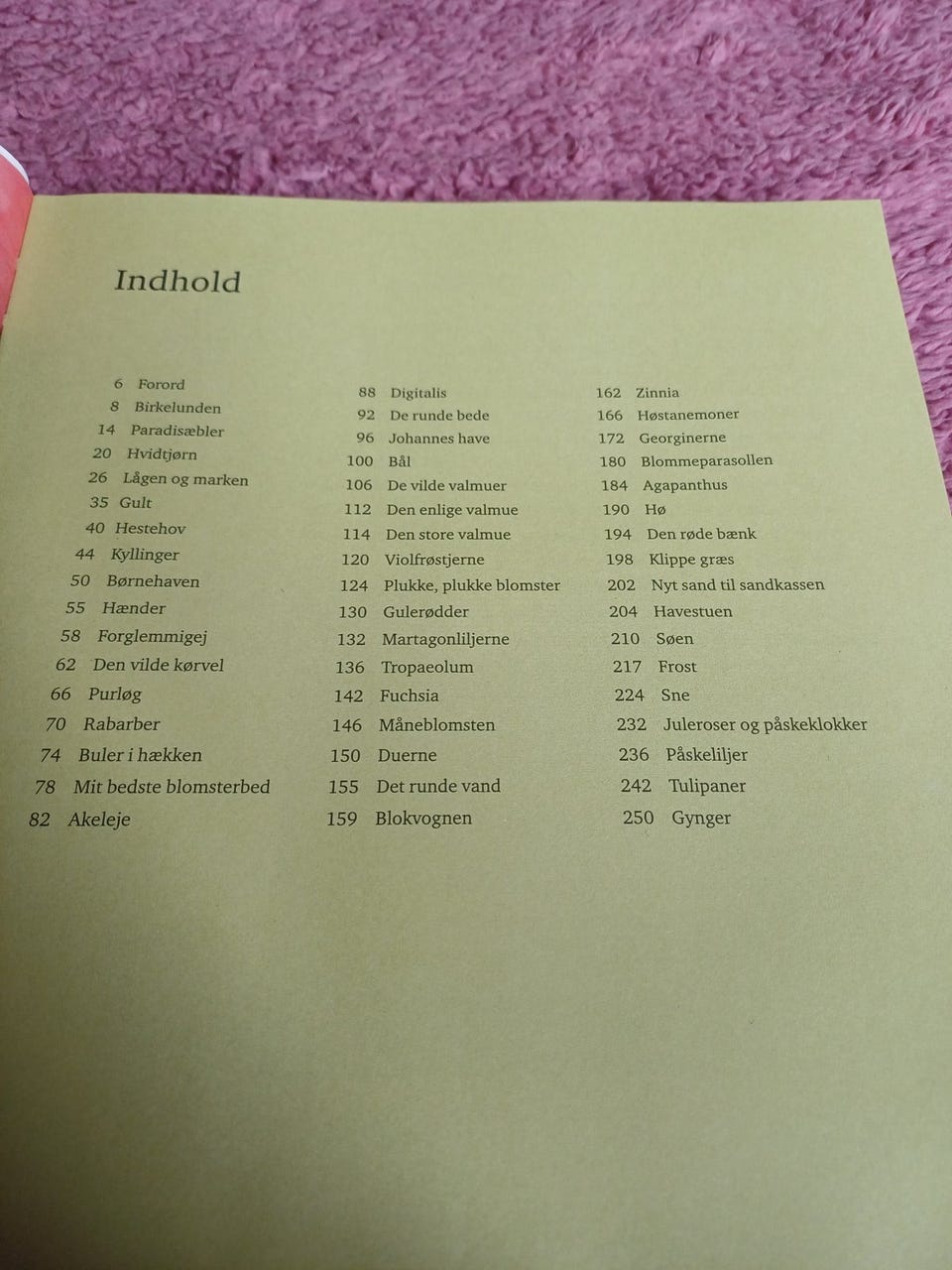 Indhold

6 Forord
8 Birkelunden
14 Paradisæbler
20 Hvidtjørn
26 Lågen og marken
35 Gult
40 Hestehov
44 Kyllinger
50 Børnehaven
55 Hænder
58 Forglemmigej
62 Den vilde kørvel
66 Purløg
70 Rabarber
74 Buler i hækken
78 Mit bedste blomsterbed
82 Akeleje

88 Digitalis
92 De runde bede
96 Johannes have
100 Bål
106 De vilde valmuer
112 Den enlige valmue
114 Den store valmue
120 Violfrøstjerne
124 Plukke, plukke blomster
130 Gulerødder
132 Martagonliljerne
136 Tropaeolum
142 Fuchsia
146 Måneblomsten
150 Duerne
155 Det runde vand
159 Blokvognen

162 Zinnia
166 Høstanemoner
172 Georginerne
180 Blommeparasollen
184 Agapanthus
190 Hø
194 Den røde bænk
198 Klippe græs
202 Nyt sand til sandkassen
204 Havestuen
210 Søen
217 Frost
224 Sne
232 Juleroser og påskeklokker
236 Påskeliljer
242 Tulipaner
250 Gynger